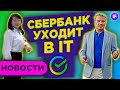 СБЕРБАНК УХОДИТ В IT

НОВОСТИ